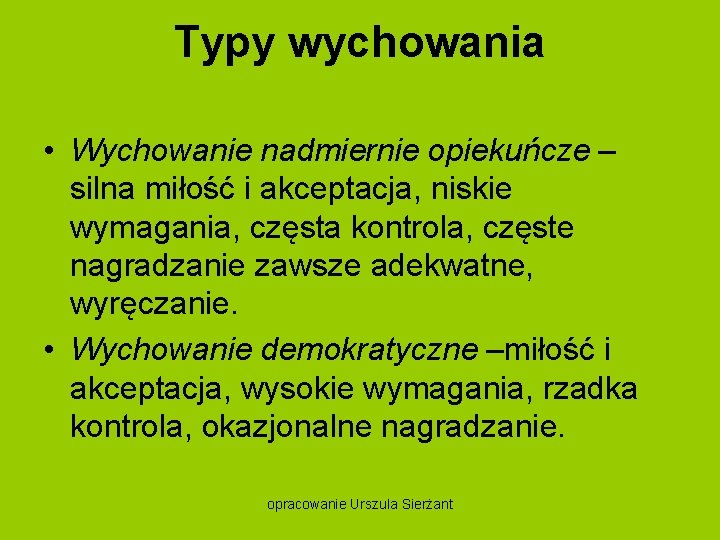 Typy wychowania

• Wychowanie nadmiernie opiekuńcze – silna miłość i akceptacja, niskie wymagania, częsta kontrola, częste nagradzanie zawsze adekwatne, wyręczanie.

• Wychowanie demokratyczne –miłość i akceptacja, wysokie wymagania, rzadka kontrola, okazjonalne nagradzanie.

opracowanie Urszula Sierżant